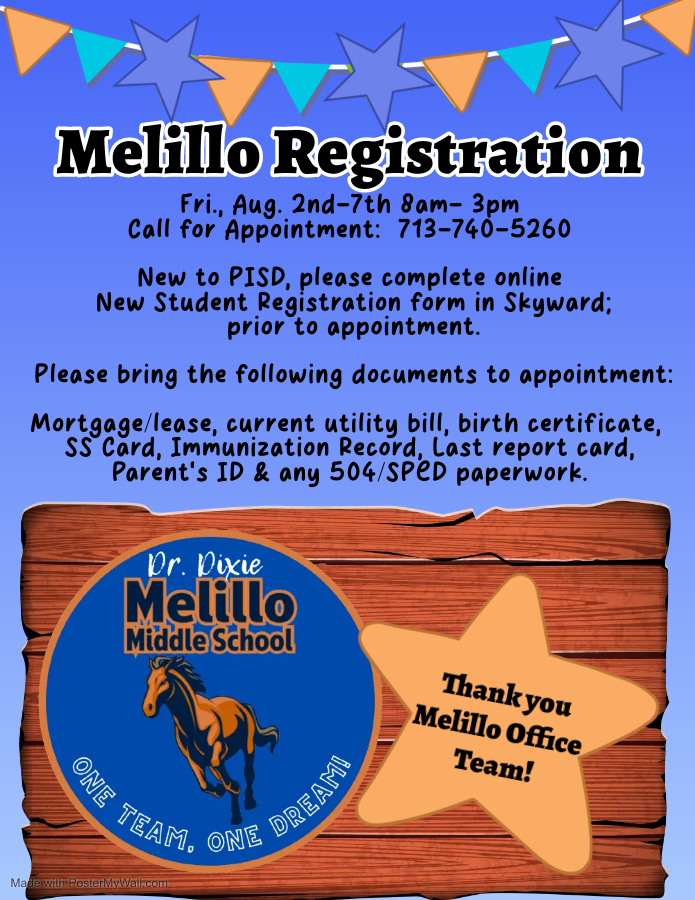 Melillo Registration

Fri., Aug. 2nd-7th 8am- 3pm
Call for Appointment: 713-740-5260

New to PISD, please complete online New Student Registration form in Skyward; prior to appointment.

Please bring the following documents to appointment:

Mortgage/lease, current utility bill, birth certificate, SS Card, Immunization Record, Last report card, Parent's ID & any 504/SPED paperwork.

Dr. Dixie
Melillo
Middle School

ONE TEAM, ONE DREAM!

Thank you
Melillo Office
Team!

Made with PosterMyWall.com